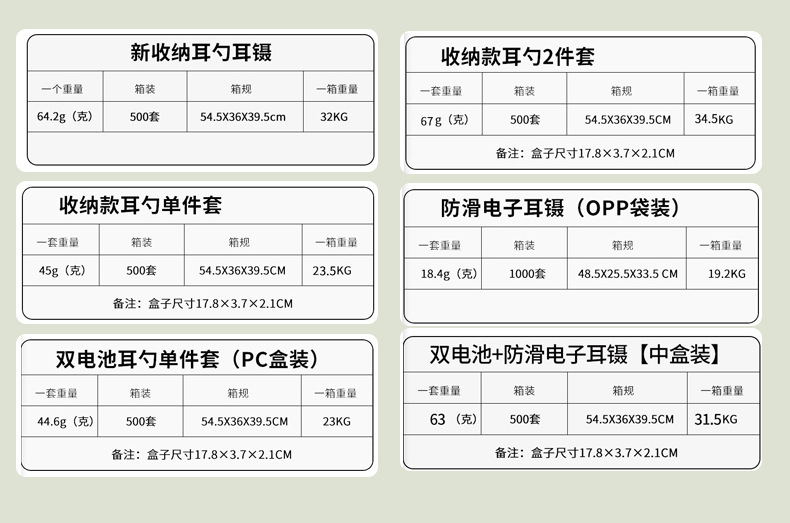 新收纳耳勺耳镊

| 一个重量 | 箱装 | 箱规 | 一箱重量 |
|---|---|---|---|
| 64.2g（克） | 500套 | 54.5X36X39.5cm | 32KG |

收纳款耳勺单件套

| 一套重量 | 箱装 | 箱规 | 一箱重量 |
|---|---|---|---|
| 45g（克） | 500套 | 54.5X36X39.5CM | 23.5KG |

备注：盒子尺寸17.8×3.7×2.1CM

双电池耳勺单件套（PC盒装）

| 一套重量 | 箱装 | 箱规 | 一箱重量 |
|---|---|---|---|
| 44.6g（克） | 500套 | 54.5X36X39.5CM | 23KG |

备注：盒子尺寸17.8×3.7×2.1CM

收纳款耳勺2件套

| 一套重量 | 箱装 | 箱规 | 一箱重量 |
|---|---|---|---|
| 67g（克） | 500套 | 54.5X36X39.5CM | 34.5KG |

备注：盒子尺寸17.8×3.7×2.1CM

防滑电子耳镊（OPP袋装）

| 一套重量 | 箱装 | 箱规 | 一箱重量 |
|---|---|---|---|
| 18.4g（克） | 1000套 | 48.5X25.5X33.5 CM | 19.2KG |

双电池+防滑电子耳镊【中盒装】

| 一套重量 | 箱装 | 箱规 | 一箱重量 |
|---|---|---|---|
| 63（克） | 500套 | 54.5X36X39.5CM | 31.5KG |

备注：盒子尺寸17.8×3.7×2.1CM